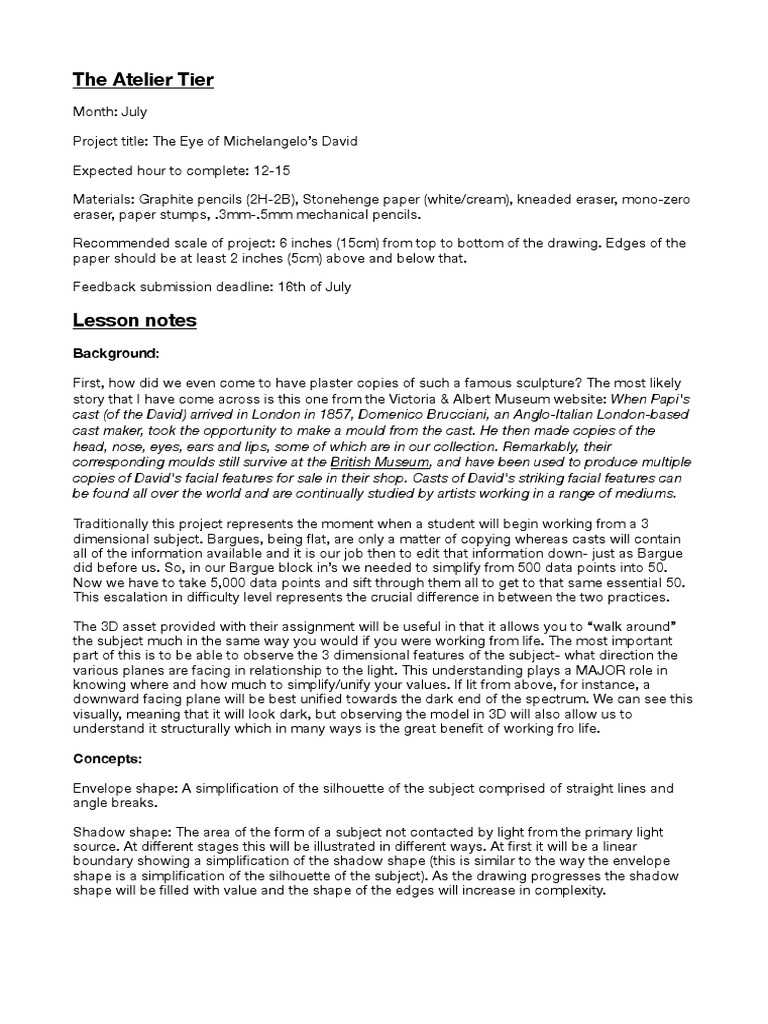 The Atelier Tier

Month: July

Project title: The Eye of Michelangelo's David

Expected hour to complete: 12-15

Materials: Graphite pencils (2H-2B), Stonehenge paper (white/cream), kneaded eraser, mono-zero eraser, paper stumps, .3mm-.5mm mechanical pencils.

Recommended scale of project: 6 inches (15cm) from top to bottom of the drawing. Edges of the paper should be at least 2 inches (5cm) above and below that.

Feedback submission deadline: 16th of July

Lesson notes

Background:

First, how did we even come to have plaster copies of such a famous sculpture? The most likely story that I have come across is this one from the Victoria & Albert Museum website: When Papi's cast (of the David) arrived in London in 1857, Domenico Brucciani, an Anglo-Italian London-based cast maker, took the opportunity to make a mould from the cast. He then made copies of the head, nose, eyes, ears and lips, some of which are in our collection. Remarkably, their corresponding moulds still survive at the British Museum, and have been used to produce multiple copies of David's facial features for sale in their shop. Casts of David's striking facial features can be found all over the world and are continually studied by artists working in a range of mediums.

Traditionally this project represents the moment when a student will begin working from a 3 dimensional subject. Bargues, being flat, are only a matter of copying whereas casts will contain all of the information available and it is our job then to edit that information down- just as Bargue did before us. So, in our Bargue block in's we needed to simplify from 500 data points into 50. Now we have to take 5,000 data points and sift through them all to get to that same essential 50. This escalation in difficulty level represents the crucial difference in between the two practices.

The 3D asset provided with their assignment will be useful in that it allows you to "walk around" the subject much in the same way you would if you were working from life. The most important part of this is to be able to observe the 3 dimensional features of the subject- what direction the various planes are facing in relationship to the light. This understanding plays a MAJOR role in knowing where and how much to simplify/unify your values. If lit from above, for instance, a downward facing plane will be best unified towards the dark end of the spectrum. We can see this visually, meaning that it will look dark, but observing the model in 3D will also allow us to understand it structurally which in many ways is the great benefit of working fro life.

Concepts:

Envelope shape: A simplification of the silhouette of the subject comprised of straight lines and angle breaks.

Shadow shape: The area of the form of a subject not contacted by light from the primary light source. At different stages this will be illustrated in different ways. At first it will be a linear boundary showing a simplification of the shadow shape (this is similar to the way the envelope shape is a simplification of the silhouette of the subject). As the drawing progresses the shadow shape will be filled with value and the shape of the edges will increase in complexity.